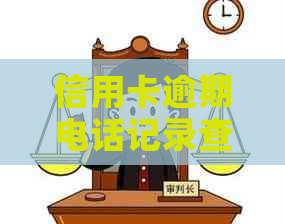 信用卡逾期
电话记录查

审判长